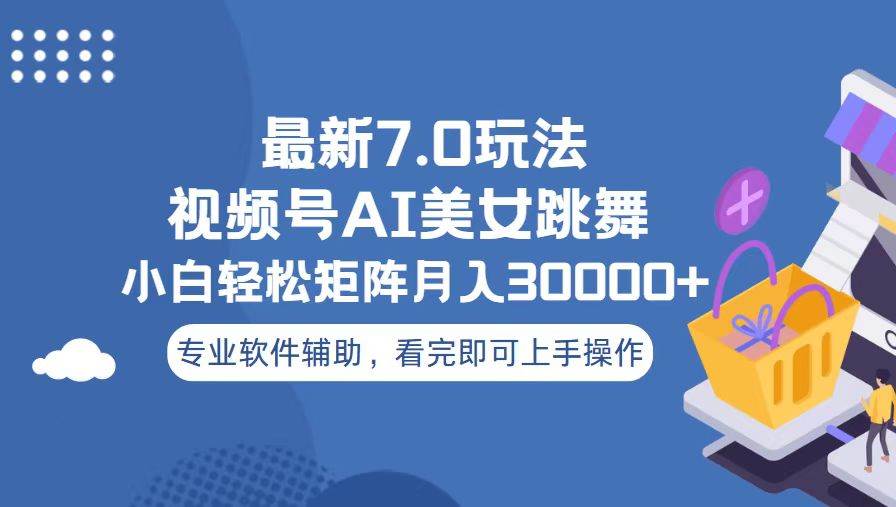 最新7.0玩法
视频号AI美女跳舞
小白轻松矩阵月入30000+
专业软件辅助，看完即可上手操作